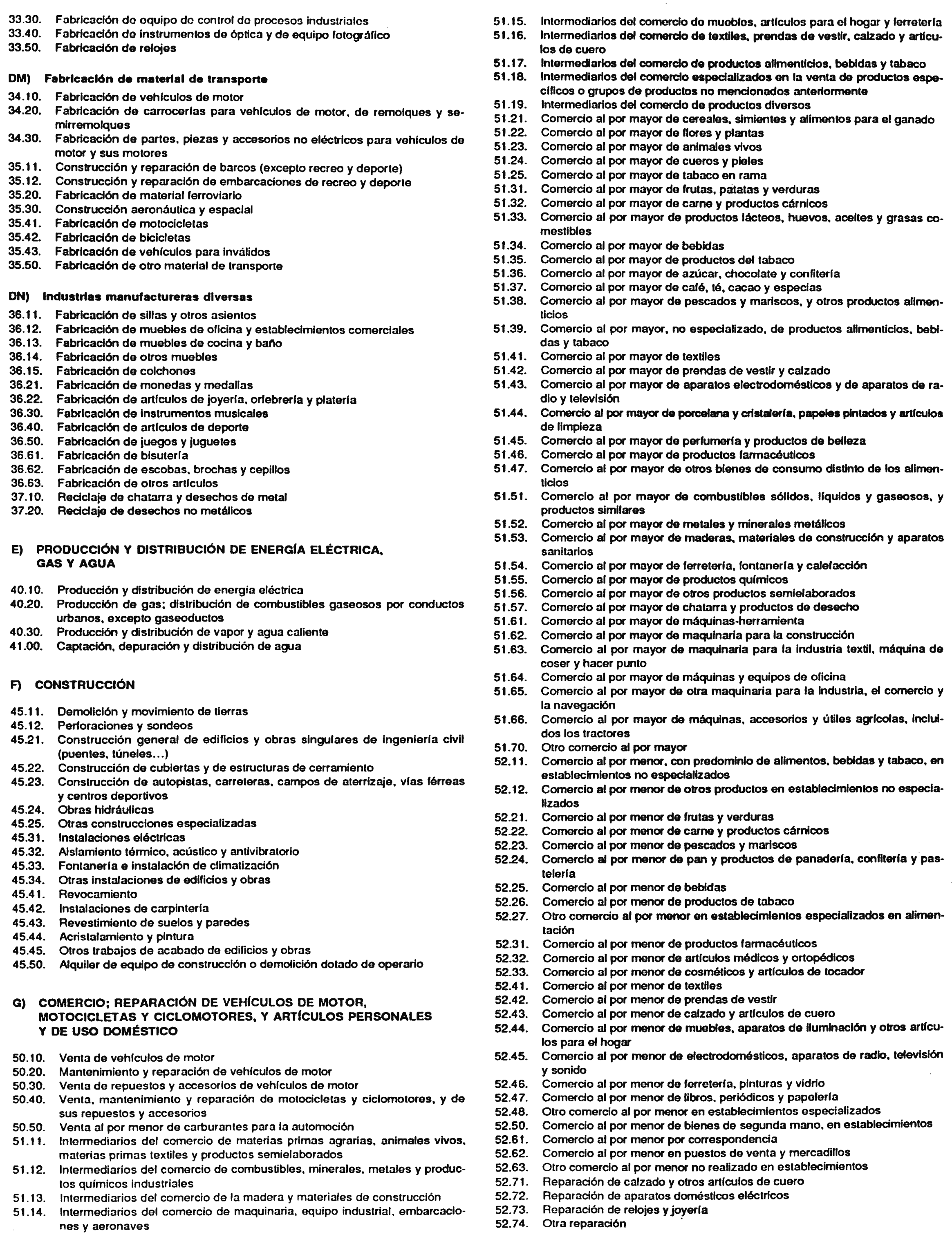 33.30. Fabricación de equipo de control de procesos industriales
33.40. Fabricación de instrumentos de óptica y de equipo fotográfico
33.50. Fabricación de relojes

DM) Fabricación de material de transporte
34.10. Fabricación de vehículos de motor
34.20. Fabricación de carrocerías para vehículos de motor, de remolques y semirremolques
34.30. Fabricación de partes, piezas y accesorios no eléctricos para vehículos de motor y sus motores
35.11. Construcción y reparación de barcos (excepto recreo y deporte)
35.12. Construcción y reparación de embarcaciones de recreo y deporte
35.20. Fabricación de material ferroviario
35.30. Construcción aeronáutica y espacial
35.41. Fabricación de motocicletas
35.42. Fabricación de bicicletas
35.43. Fabricación de vehículos para inválidos
35.50. Fabricación de otro material de transporte

DN) Industrias manufactureras diversas
36.11. Fabricación de sillas y otros asientos
36.12. Fabricación de muebles de oficina y establecimientos comerciales
36.13. Fabricación de muebles de cocina y baño
36.14. Fabricación de otros muebles
36.15. Fabricación de colchones
36.21. Fabricación de monedas y medallas
36.22. Fabricación de artículos de joyería, orfebrería y platería
36.30. Fabricación de instrumentos musicales
36.40. Fabricación de artículos de deporte
36.50. Fabricación de juegos y juguetes
36.61. Fabricación de bisutería
36.62. Fabricación de escobas, brochas y cepillos
36.63. Fabricación de otros artículos
37.10. Reciclaje de chatarra y desechos de metal
37.20. Reciclaje de desechos no metálicos

E) PRODUCCIÓN Y DISTRIBUCIÓN DE ENERGÍA ELÉCTRICA, GAS Y AGUA

40.10. Producción y distribución de energía eléctrica
40.20. Producción de gas; distribución de combustibles gaseosos por conductos urbanos, excepto gaseoductos
40.30. Producción y distribución de vapor y agua caliente
41.00. Captación, depuración y distribución de agua

F) CONSTRUCCIÓN

45.11. Demolición y movimiento de tierras
45.12. Perforaciones y sondeos
45.21. Construcción general de edificios y obras singulares de ingeniería civil (puentes, túneles...)
45.22. Construcción de cubiertas y de estructuras de cerramiento
45.23. Construcción de autopistas, carreteras, campos de aterrizaje, vías férreas y centros deportivos
45.24. Obras hidráulicas
45.25. Otras construcciones especializadas
45.31. Instalaciones eléctricas
45.32. Aislamiento térmico, acústico y antivibratorio
45.33. Fontanería e instalación de climatización
45.34. Otras instalaciones de edificios y obras
45.41. Revocamiento
45.42. Instalaciones de carpintería
45.43. Revestimiento de suelos y paredes
45.44. Acristalamiento y pintura
45.45. Otros trabajos de acabado de edificios y obras
45.50. Alquiler de equipo de construcción o demolición dotado de operario

G) COMERCIO; REPARACIÓN DE VEHÍCULOS DE MOTOR, MOTOCICLETAS Y CICLOMOTORES, Y ARTÍCULOS PERSONALES Y DE USO DOMÉSTICO

50.10. Venta de vehículos de motor
50.20. Mantenimiento y reparación de vehículos de motor
50.30. Venta de repuestos y accesorios de vehículos de motor
50.40. Venta, mantenimiento y reparación de motocicletas y ciclomotores, y de sus repuestos y accesorios
50.50. Venta al por menor de carburantes para la automoción
51.11. Intermediarios del comercio de materias primas agrarias, animales vivos, materias primas textiles y productos semielaborados
51.12. Intermediarios del comercio de combustibles, minerales, metales y productos químicos industriales
51.13. Intermediarios del comercio de la madera y materiales de construcción
51.14. Intermediarios del comercio de maquinaria, equipo industrial, embarcaciones y aeronaves
51.15. Intermediarios del comercio de muebles, artículos para el hogar y ferretería
51.16. Intermediarios del comercio de textiles, prendas de vestir, calzado y artículos de cuero
51.17. Intermediarios del comercio de productos alimenticios, bebidas y tabaco
51.18. Intermediarios del comercio especializados en la venta de productos específicos o grupos de productos no mencionados anteriormente
51.19. Intermediarios del comercio de productos diversos
51.21. Comercio al por mayor de cereales, simientes y alimentos para el ganado
51.22. Comercio al por mayor de flores y plantas
51.23. Comercio al por mayor de animales vivos
51.24. Comercio al por mayor de cueros y pieles
51.25. Comercio al por mayor de tabaco en rama
51.31. Comercio al por mayor de frutas, patatas y verduras
51.32. Comercio al por mayor de carne y productos cárnicos
51.33. Comercio al por mayor de productos lácteos, huevos, aceites y grasas comestibles
51.34. Comercio al por mayor de bebidas
51.35. Comercio al por mayor de productos del tabaco
51.36. Comercio al por mayor de azúcar, chocolate y confitería
51.37. Comercio al por mayor de café, té, cacao y especias
51.38. Comercio al por mayor de pescados y mariscos, y otros productos alimenticios
51.39. Comercio al por mayor, no especializado, de productos alimenticios, bebidas y tabaco
51.41. Comercio al por mayor de textiles
51.42. Comercio al por mayor de prendas de vestir y calzado
51.43. Comercio al por mayor de aparatos electrodomésticos y de aparatos de radio y televisión
51.44. Comercio al por mayor de porcelana y cristalería, papeles pintados y artículos de limpieza
51.45. Comercio al por mayor de perfumería y productos de belleza
51.46. Comercio al por mayor de productos farmacéuticos
51.47. Comercio al por mayor de otros bienes de consumo distinto de los alimenticios
51.51. Comercio al por mayor de combustibles sólidos, líquidos y gaseosos, y productos similares
51.52. Comercio al por mayor de metales y minerales metálicos
51.53. Comercio al por mayor de maderas, materiales de construcción y aparatos sanitarios
51.54. Comercio al por mayor de ferretería, fontanería y calefacción
51.55. Comercio al por mayor de productos químicos
51.56. Comercio al por mayor de otros productos semielaborados
51.57. Comercio al por mayor de chatarra y productos de desecho
51.61. Comercio al por mayor de máquinas-herramienta
51.62. Comercio al por mayor de maquinaria para la construcción
51.63. Comercio al por mayor de maquinaria para la industria textil, máquina de coser y hacer punto
51.64. Comercio al por mayor de máquinas y equipos de oficina
51.65. Comercio al por mayor de otra maquinaria para la industria, el comercio y la navegación
51.66. Comercio al por mayor de máquinas, accesorios y útiles agrícolas, incluidos los tractores
51.70. Otro comercio al por mayor
52.11. Comercio al por menor, con predominio de alimentos, bebidas y tabaco, en establecimientos no especializados
52.12. Comercio al por menor de otros productos en establecimientos no especializados
52.21. Comercio al por menor de frutas y verduras
52.22. Comercio al por menor de carne y productos cárnicos
52.23. Comercio al por menor de pescados y mariscos
52.24. Comercio al por menor de pan y productos de panadería, confitería y pastelería
52.25. Comercio al por menor de bebidas
52.26. Comercio al por menor de productos de tabaco
52.27. Otro comercio al por menor en establecimientos especializados en alimentación
52.31. Comercio al por menor de productos farmacéuticos
52.32. Comercio al por menor de artículos médicos y ortopédicos
52.33. Comercio al por menor de cosméticos y artículos de tocador
52.41. Comercio al por menor de textiles
52.42. Comercio al por menor de prendas de vestir
52.43. Comercio al por menor de calzado y artículos de cuero
52.44. Comercio al por menor de muebles, aparatos de iluminación y otros artículos para el hogar
52.45. Comercio al por menor de electrodomésticos, aparatos de radio, televisión y sonido
52.46. Comercio al por menor de ferretería, pinturas y vidrio
52.47. Comercio al por menor de libros, periódicos y papelería
52.48. Otro comercio al por menor en establecimientos especializados
52.50. Comercio al por menor de bienes de segunda mano, en establecimientos
52.61. Comercio al por menor por correspondencia
52.62. Comercio al por menor en puestos de venta y mercadillos
52.63. Otro comercio al por menor no realizado en establecimientos
52.71. Reparación de calzado y otros artículos de cuero
52.72. Reparación de aparatos domésticos eléctricos
52.73. Reparación de relojes y joyería
52.74. Otra reparación